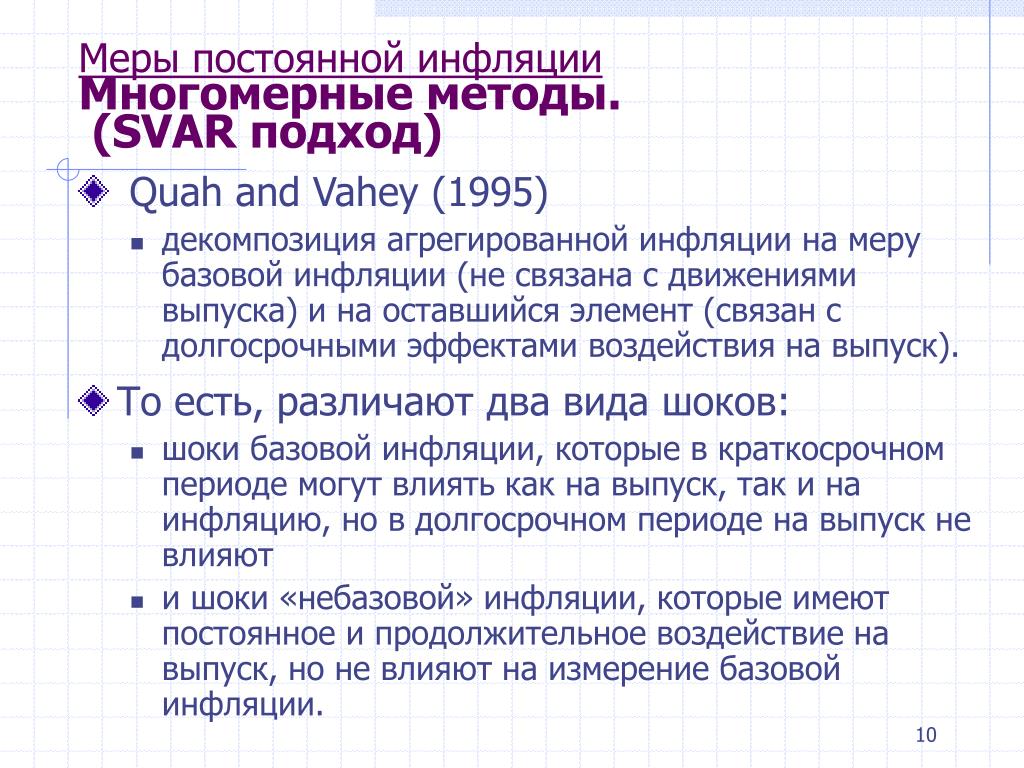 Меры постоянной инфляции
Многомерные методы.
(SVAR подход)

Quah and Vahey (1995)

декомпозиция агрегированной инфляции на меру базовой инфляции (не связана с движениями выпуска) и на оставшийся элемент (связан с долгосрочными эффектами воздействия на выпуск).

То есть, различают два вида шоков:

шоки базовой инфляции, которые в краткосрочном периоде могут влиять как на выпуск, так и на инфляцию, но в долгосрочном периоде на выпуск не влияют

и шоки «небазовой» инфляции, которые имеют постоянное и продолжительное воздействие на выпуск, но не влияют на измерение базовой инфляции.

10